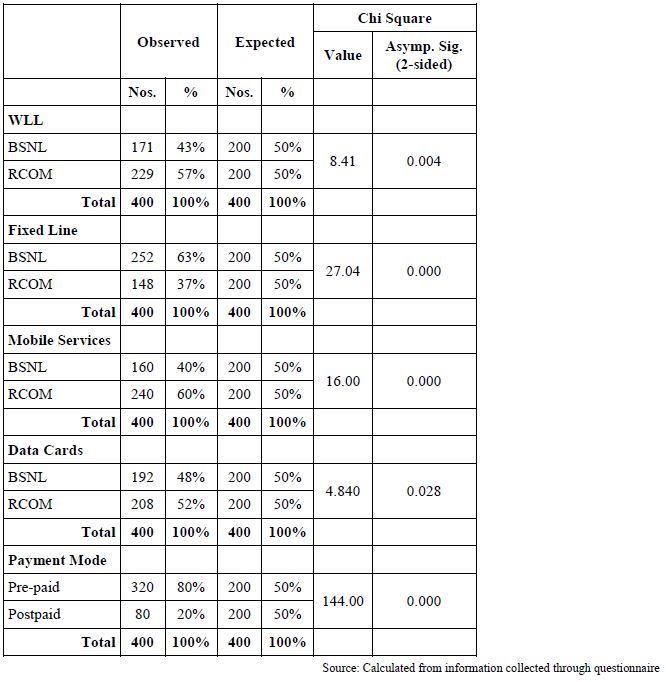 | | Observed | | Expected | | Chi Square | |
|---|---|---|---|---|---|---|
| | | | | | Value | Asymp. Sig. (2-sided) |
| | Nos. | % | Nos. | % | | |
| WLL | | | | | | |
| BSNL | 171 | 43% | 200 | 50% | 8.41 | 0.004 |
| RCOM | 229 | 57% | 200 | 50% | | |
| Total | 400 | 100% | 400 | 100% | | |
| Fixed Line | | | | | | |
| BSNL | 252 | 63% | 200 | 50% | 27.04 | 0.000 |
| RCOM | 148 | 37% | 200 | 50% | | |
| Total | 400 | 100% | 400 | 100% | | |
| Mobile Services | | | | | | |
| BSNL | 160 | 40% | 200 | 50% | 16.00 | 0.000 |
| RCOM | 240 | 60% | 200 | 50% | | |
| Total | 400 | 100% | 400 | 100% | | |
| Data Cards | | | | | | |
| BSNL | 192 | 48% | 200 | 50% | 4.840 | 0.028 |
| RCOM | 208 | 52% | 200 | 50% | | |
| Total | 400 | 100% | 400 | 100% | | |
| Payment Mode | | | | | | |
| Pre-paid | 320 | 80% | 200 | 50% | 144.00 | 0.000 |
| Postpaid | 80 | 20% | 200 | 50% | | |
| Total | 400 | 100% | 400 | 100% | | |

Source: Calculated from information collected through questionnaire